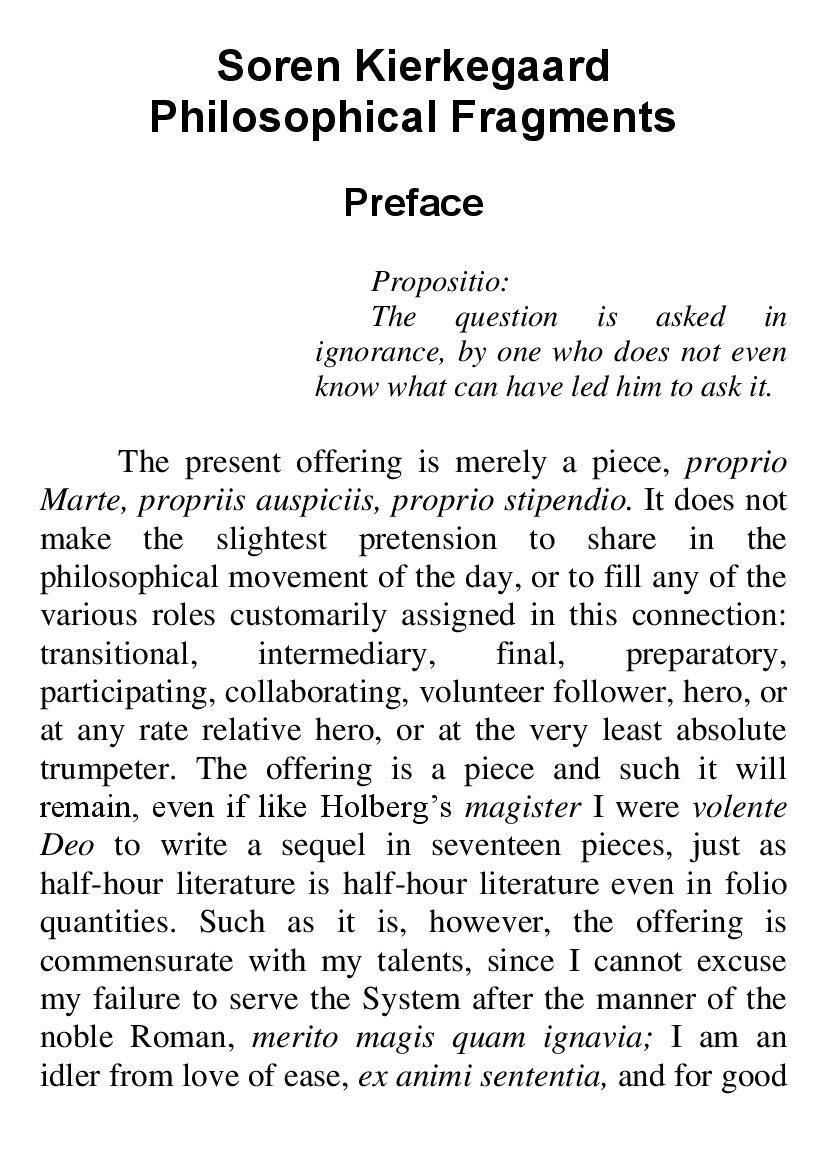 Soren Kierkegaard
Philosophical Fragments

Preface

Propositio:
The question is asked in ignorance, by one who does not even know what can have led him to ask it.

The present offering is merely a piece, proprio Marte, propriis auspiciis, proprio stipendio. It does not make the slightest pretension to share in the philosophical movement of the day, or to fill any of the various roles customarily assigned in this connection: transitional, intermediary, final, preparatory, participating, collaborating, volunteer follower, hero, or at any rate relative hero, or at the very least absolute trumpeter. The offering is a piece and such it will remain, even if like Holberg's magister I were volente Deo to write a sequel in seventeen pieces, just as half-hour literature is half-hour literature even in folio quantities. Such as it is, however, the offering is commensurate with my talents, since I cannot excuse my failure to serve the System after the manner of the noble Roman, merito magis quam ignavia; I am an idler from love of ease, ex animi sententia, and for good